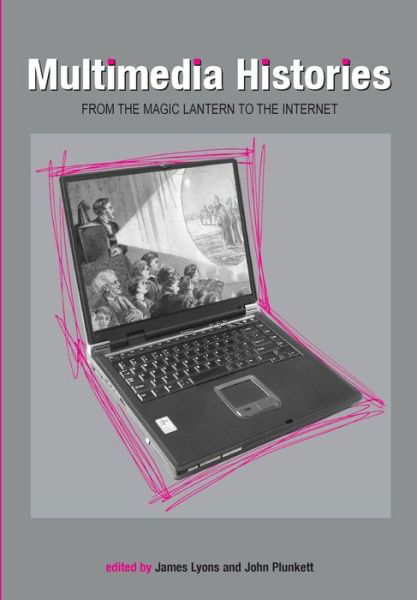 Multimedia Histories

FROM THE MAGIC LANTERN TO THE INTERNET

edited by James Lyons and John Plunkett